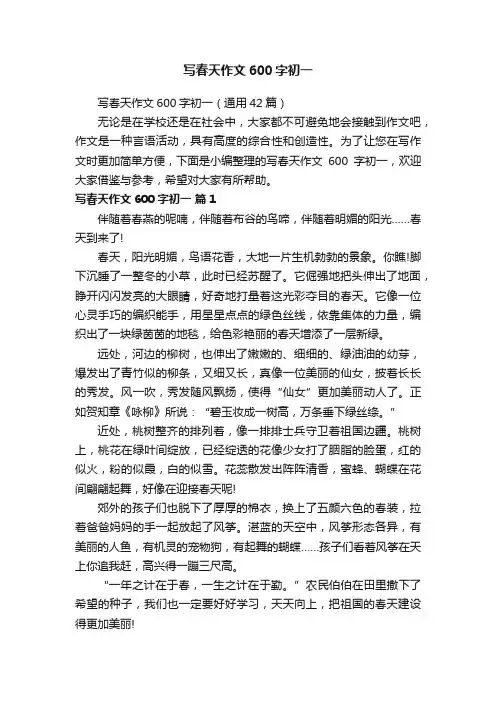 写春天作文 600 字初一

写春天作文 600 字初一（通用 42 篇）

无论是在学校还是在社会中，大家都不可避免地会接触到作文吧，作文是一种言语活动，具有高度的综合性和创造性。为了让您在写作文时更加简单方便，下面是小编整理的写春天作文 600 字初一，欢迎大家借鉴与参考，希望对大家有所帮助。

写春天作文 600 字初一 篇 1

伴随着春燕的呢喃，伴随着布谷的鸟啼，伴随着明媚的阳光……春天到来了!

春天，阳光明媚，鸟语花香，大地一片生机勃勃的景象。你瞧!脚下沉睡了一整冬的小草，此时已经苏醒了。它倔强地把头伸出了地面，睁开闪闪发亮的大眼睛，好奇地打量着这光彩夺目的春天。它像一位心灵手巧的编织能手，用星星点点的绿色丝线，依靠集体的力量，编织出了一块绿茵茵的地毯，给色彩艳丽的春天增添了一层新绿。

远处，河边的柳树，也伸出了嫩嫩的、细细的、绿油油的幼芽，爆发出了青竹似的柳条，又细又长，真像一位美丽的仙女，披着长长的秀发。风一吹，秀发随风飘扬，使得“仙女”更加美丽动人了。正如贺知章《咏柳》所说：“碧玉妆成一树高，万条垂下绿丝绦。”

近处，桃树整齐的排列着，像一排排士兵守卫着祖国边疆。桃树上，桃花在绿叶间绽放，已经绽透的花像少女打了胭脂的脸蛋，红的似火，粉的似霞，白的似雪。花蕊散发出阵阵清香，蜜蜂、蝴蝶在花间翩翩起舞，好像在迎接春天呢!

郊外的孩子们也脱下了厚厚的棉衣，换上了五颜六色的春装，拉着爸爸妈妈的手一起放起了风筝。湛蓝的天空中，风筝形态各异，有美丽的人鱼，有机灵的宠物狗，有起舞的蝴蝶……孩子们看着风筝在天上你追我赶，高兴得一蹦三尺高。

“一年之计在于春，一生之计在于勤。”农民伯伯在田里撒下了希望的种子，我们也一定要好好学习，天天向上，把祖国的春天建设得更加美丽!